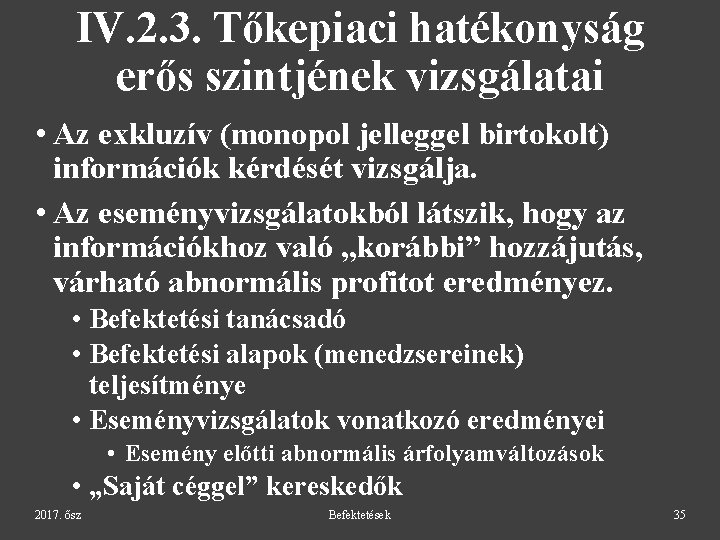 IV.2.3. Tőkepiaci hatékonyság erős szintjének vizsgálatai

• Az exkluzív (monopol jelleggel birtokolt) információk kérdését vizsgálja.

• Az eseményvizsgálatokból látszik, hogy az információkhoz való „korábbi” hozzájutás, várható abnormális profitot eredményez.

• Befektetési tanácsadó
• Befektetési alapok (menedzsereinek) teljesítménye
• Eseményvizsgálatok vonatkozó eredményei
• Esemény előtti abnormális árfolyamváltozások
• „Saját céggel” kereskedők

2017. ősz Befektetések 35